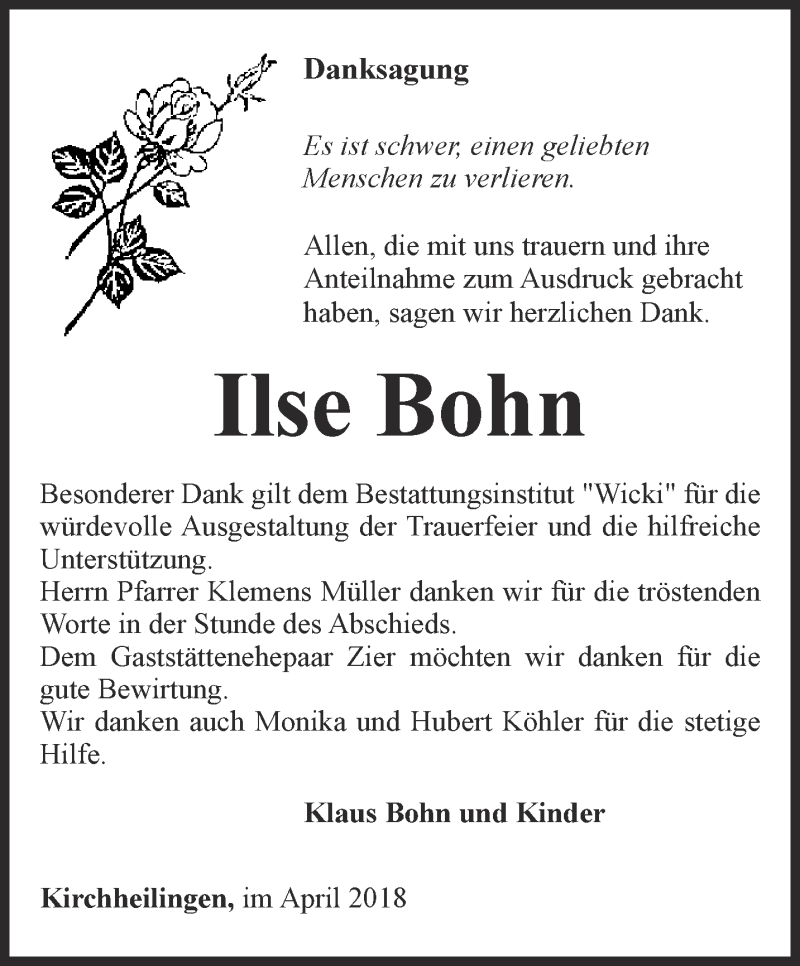 Danksagung

Es ist schwer, einen geliebten Menschen zu verlieren.

Allen, die mit uns trauern und ihre Anteilnahme zum Ausdruck gebracht haben, sagen wir herzlichen Dank.

Ilse Bohn

Besonderer Dank gilt dem Bestattungsinstitut "Wicki" für die würdevolle Ausgestaltung der Trauerfeier und die hilfreiche Unterstützung.
Herrn Pfarrer Klemens Müller danken wir für die tröstenden Worte in der Stunde des Abschieds.
Dem Gaststättenehepaar Zier möchten wir danken für die gute Bewirtung.
Wir danken auch Monika und Hubert Köhler für die stetige Hilfe.

Klaus Bohn und Kinder

Kirchheilingen, im April 2018